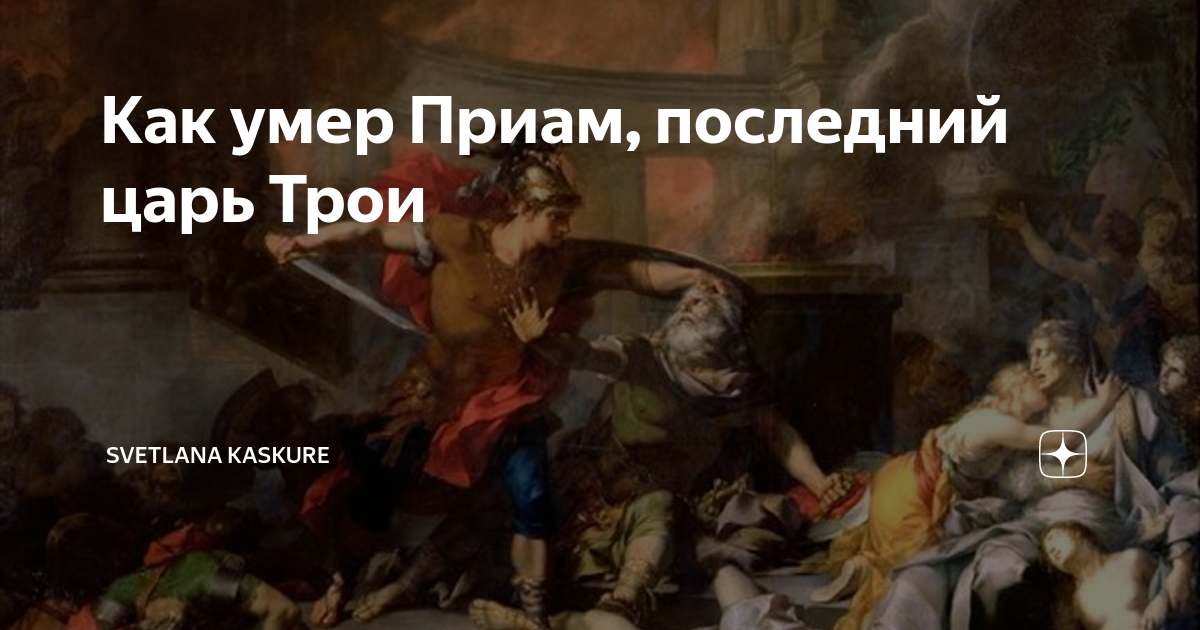 Как умер Приам, последний царь Трои

SVETLANA KASKURE